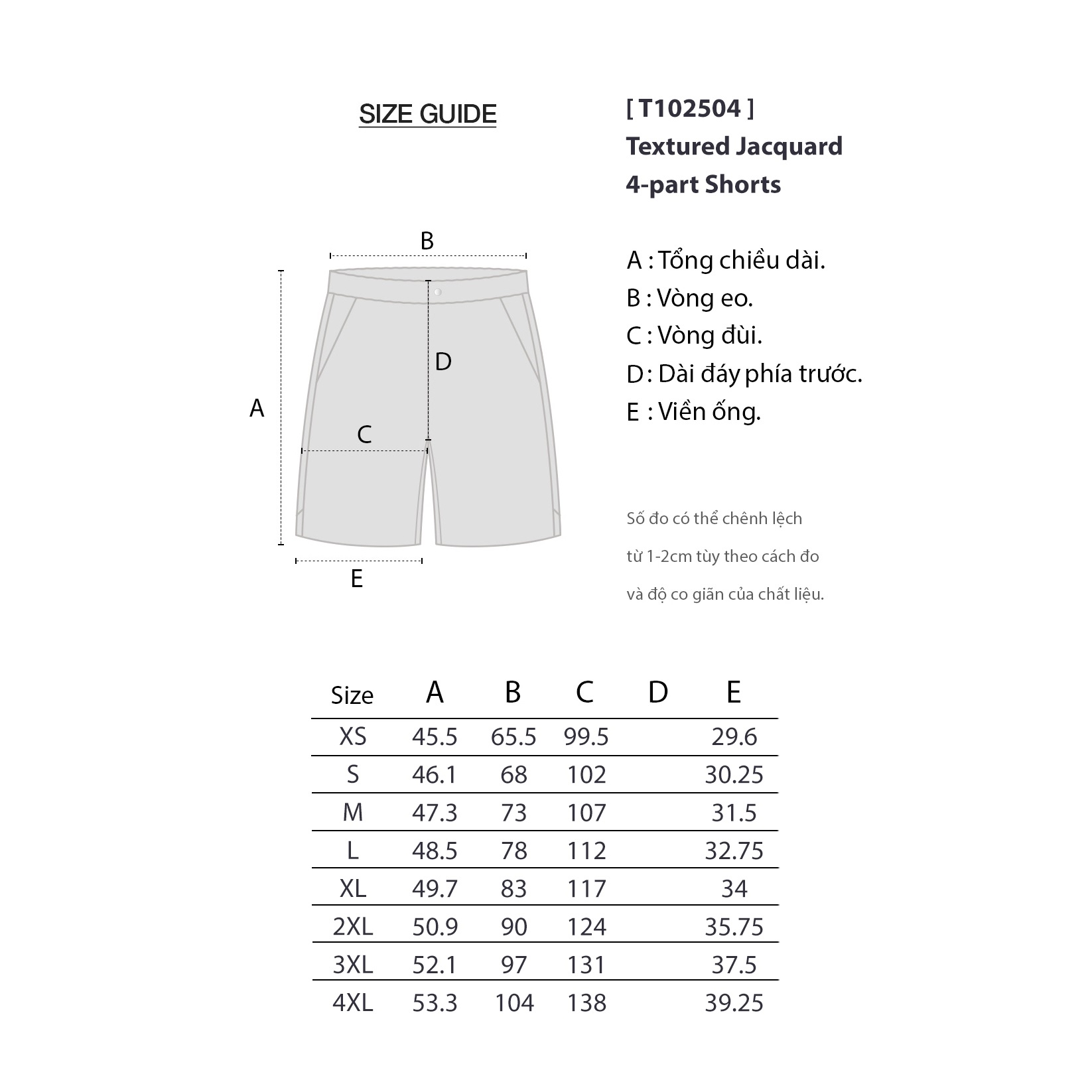 SIZE GUIDE

[ T102504 ]
Textured Jacquard
4-part Shorts

B
A
D
C
E

A : Tổng chiều dài.
B : Vòng eo.
C : Vòng đùi.
D : Dài đáy phía trước.
E : Viền ống.

Số đo có thể chênh lệch từ 1-2cm tùy theo cách đo và độ co giãn của chất liệu.

| Size | A | B | C | D | E |
|---|---|---|---|---|---|
| XS | 45.5 | 65.5 | 99.5 | | 29.6 |
| S | 46.1 | 68 | 102 | | 30.25 |
| M | 47.3 | 73 | 107 | | 31.5 |
| L | 48.5 | 78 | 112 | | 32.75 |
| XL | 49.7 | 83 | 117 | | 34 |
| 2XL | 50.9 | 90 | 124 | | 35.75 |
| 3XL | 52.1 | 97 | 131 | | 37.5 |
| 4XL | 53.3 | 104 | 138 | | 39.25 |